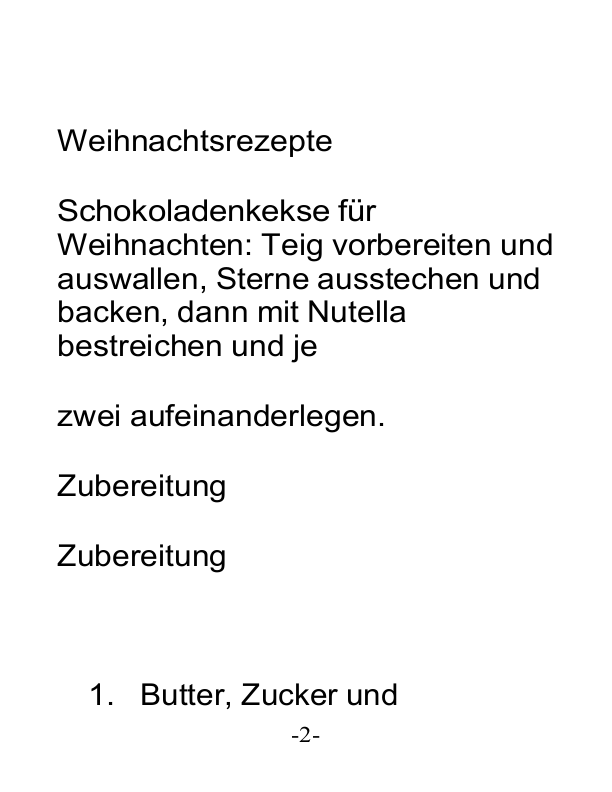 Weihnachtsrezepte

Schokoladenkekse für Weihnachten: Teig vorbereiten und auswallen, Sterne ausstechen und backen, dann mit Nutella bestreichen und je

zwei aufeinanderlegen.

Zubereitung

Zubereitung

1. Butter, Zucker und

-2-